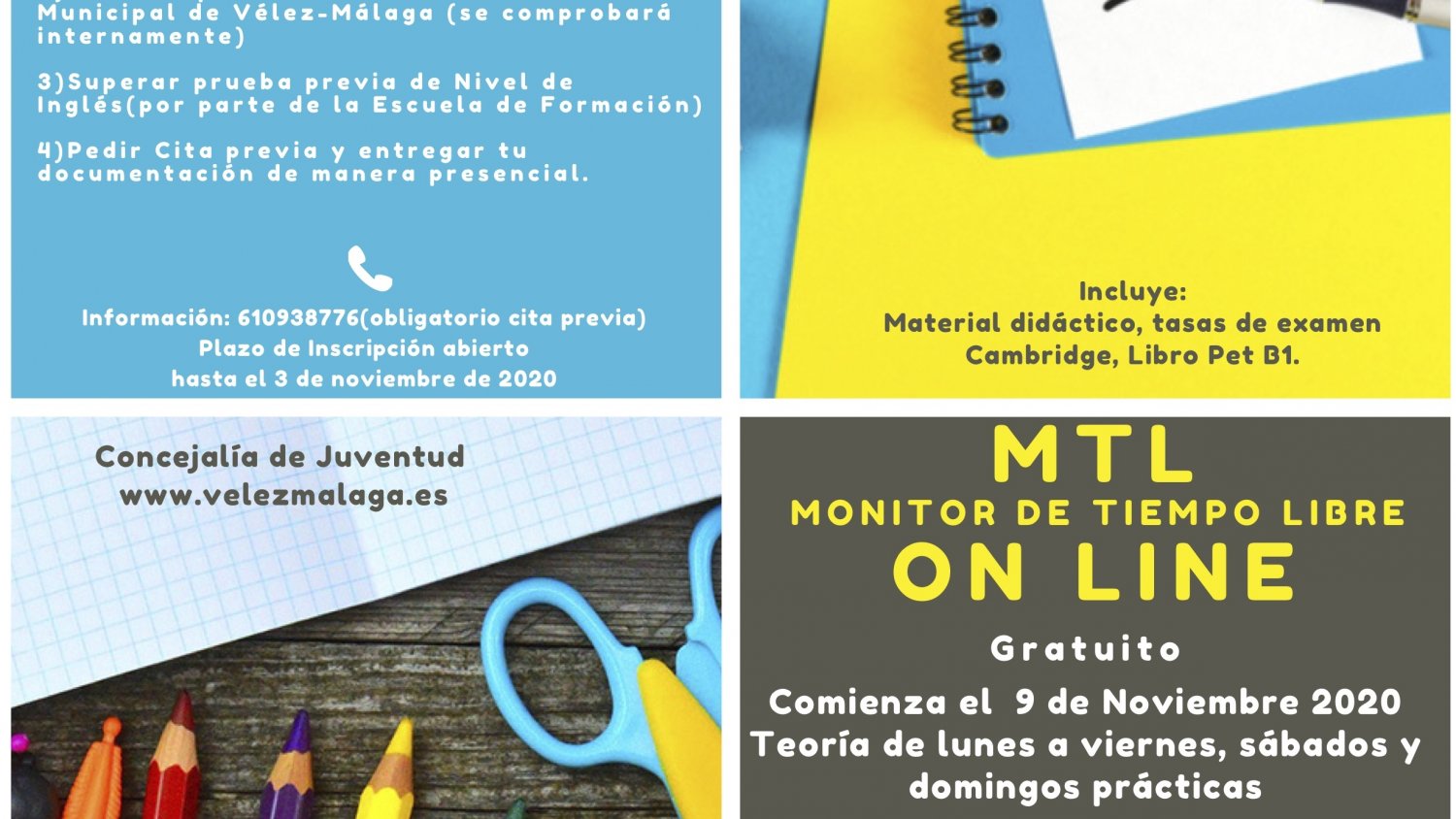 Municipal de Vélez-Málaga (se comprobará internamente)

3)Superar prueba previa de Nivel de Inglés(por parte de la Escuela de Formación)

4)Pedir Cita previa y entregar tu documentación de manera presencial.

Información: 610938776(obligatorio cita previa)
Plazo de Inscripción abierto
hasta el 3 de noviembre de 2020

Incluye:
Material didáctico, tasas de examen Cambridge, Libro Pet B1.

Concejalía de Juventud
www.velezmalaga.es

MTL
MONITOR DE TIEMPO LIBRE
ON LINE
Gratuito
Comienza el 9 de Noviembre 2020
Teoría de lunes a viernes, sábados y domingos prácticas